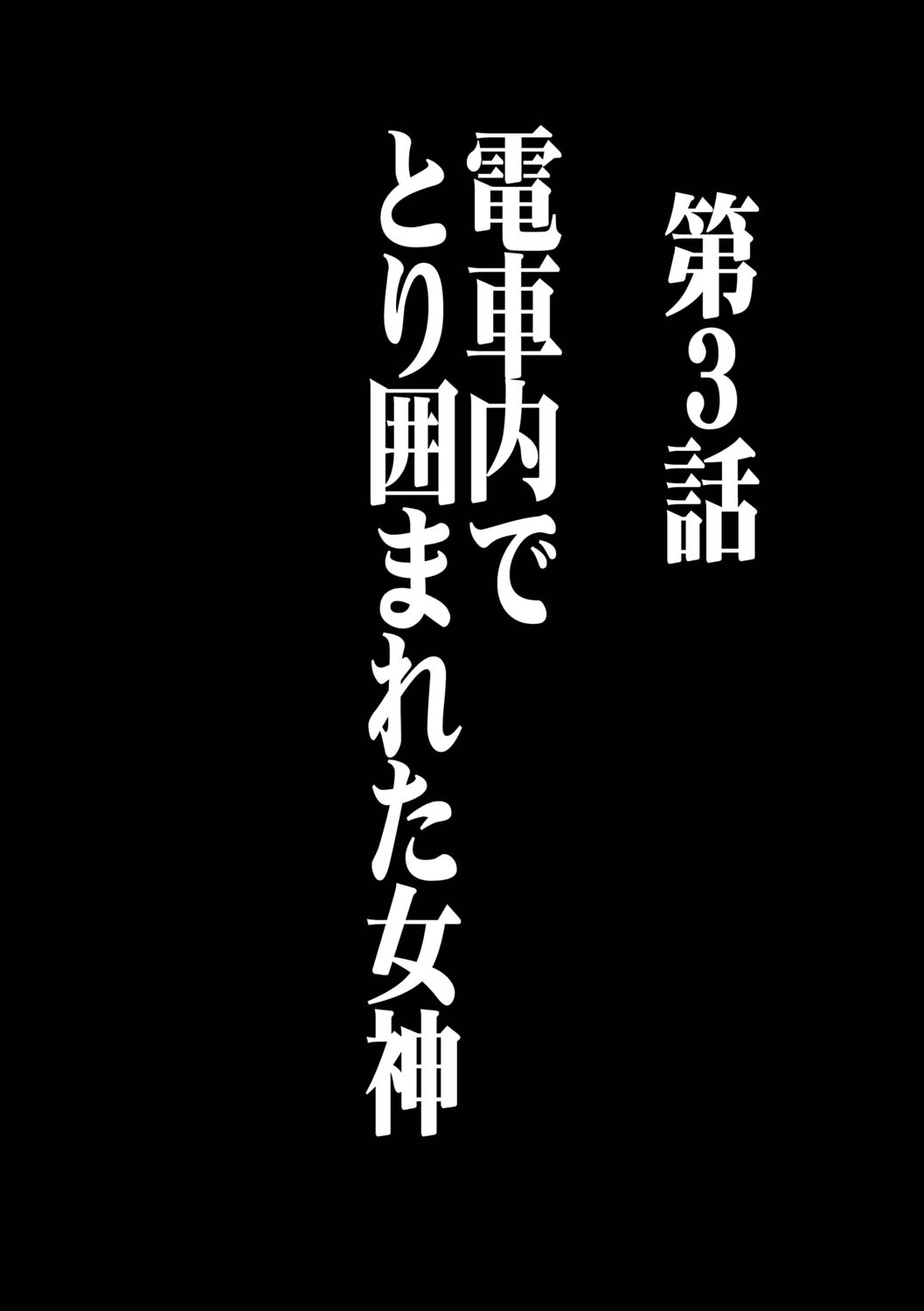 第3話

電車内で
とり囲まれた女神